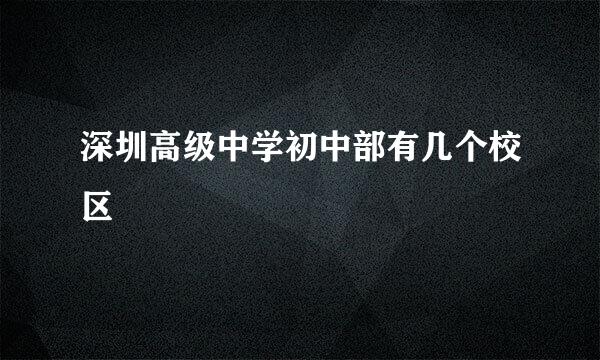 深圳高级中学初中部有几个校区